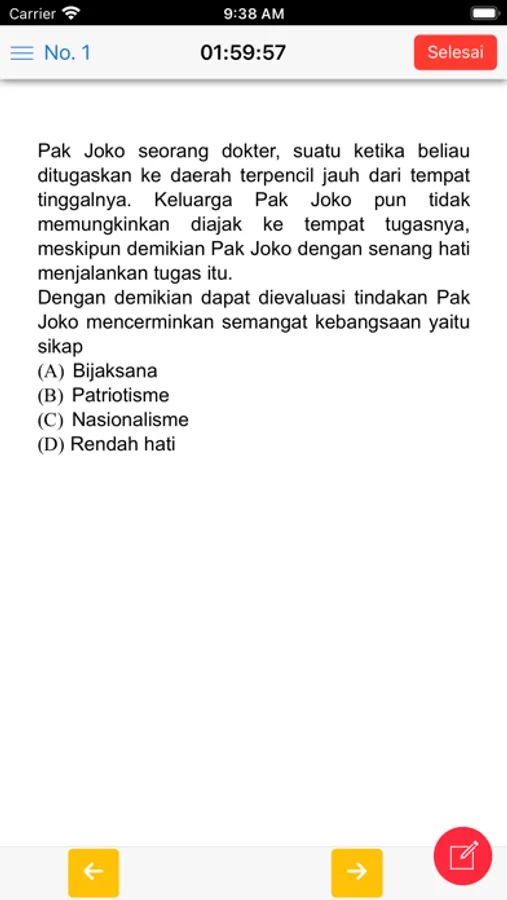 Carrier 9:38 AM

No. 1 01:59:57 Selesai

Pak Joko seorang dokter, suatu ketika beliau ditugaskan ke daerah terpencil jauh dari tempat tinggalnya. Keluarga Pak Joko pun tidak memungkinkan diajak ke tempat tugasnya, meskipun demikian Pak Joko dengan senang hati menjalankan tugas itu.
Dengan demikian dapat dievaluasi tindakan Pak Joko mencerminkan semangat kebangsaan yaitu sikap
(A) Bijaksana
(B) Patriotisme
(C) Nasionalisme
(D) Rendah hati